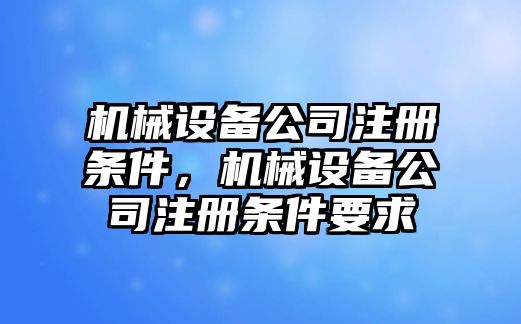 机械设备公司注册条件，机械设备公司注册条件要求